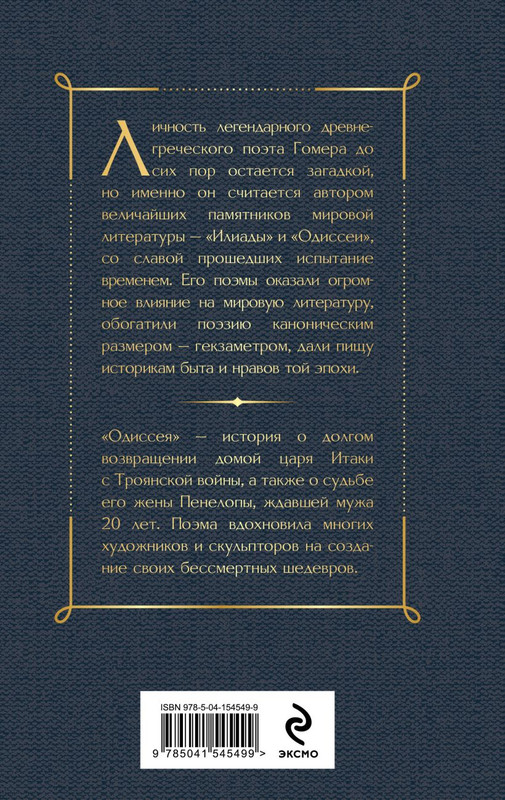 Личность легендарного древнегреческого поэта Гомера до сих пор остается загадкой, но именно он считается автором величайших памятников мировой литературы — «Илиады» и «Одиссеи», со славой прошедших испытание временем. Его поэмы оказали огромное влияние на мировую литературу, обогатили поэзию каноническим размером — гекзаметром, дали пищу историкам быта и нравов той эпохи.

«Одиссея» — история о долгом возвращении домой царя Итаки с Троянской войны, а также о судьбе его жены Пенелопы, ждавшей мужа 20 лет. Поэма вдохновила многих художников и скульпторов на создание своих бессмертных шедевров.

ISBN 978-5-04-154549-9

9 785041 545499 >

ЭКСМО